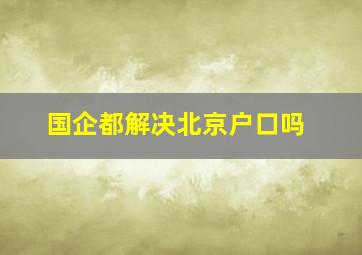 国企都解决北京户口吗